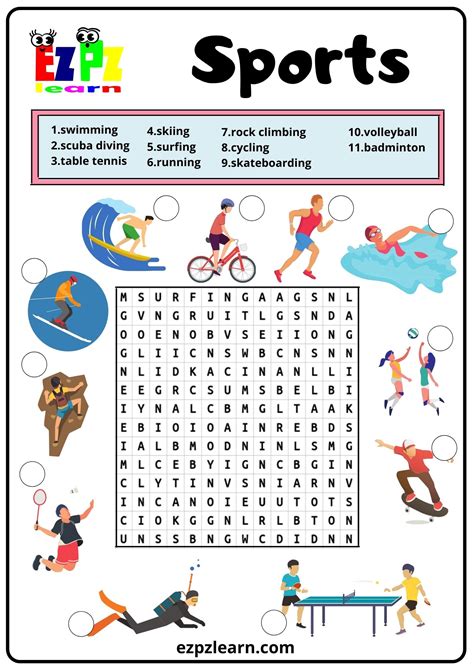 EZPZ learn

Sports

1.swimming
2.scuba diving
3.table tennis
4.skiing
5.surfing
6.running
7.rock climbing
8.cycling
9.skateboarding
10.volleyball
11.badminton

| M | S | U | R | F | I | N | G | A | A | G | S | N | L |
|---|---|---|---|---|---|---|---|---|---|---|---|---|---|
| G | V | N | G | R | U | I | T | L | G | S | N | D | A |
| O | O | E | N | O | B | V | S | E | I | I | O | N | G |
| G | L | I | I | C | N | S | W | B | C | N | S | N | N |
| N | L | I | D | K | A | C | I | N | A | N | L | L | I |
| E | E | G | R | C | S | U | M | S | B | E | L | B | I |
| I | Y | N | A | L | C | B | M | G | L | T | A | A | K |
| E | B | I | O | I | O | A | I | N | R | E | B | D | S |
| I | A | L | B | M | O | D | N | I | N | L | S | M | G |
| M | L | C | E | B | Y | I | G | N | C | B | G | I | N |
| C | L | Y | T | I | N | V | S | N | I | A | R | N | V |
| I | N | C | A | N | O | I | E | U | U | T | O | T | S |
| C | I | O | K | G | G | N | L | R | L | B | T | O | N |
| U | N | S | S | B | N | G | W | C | D | I | D | N | N |

ezpzlearn.com